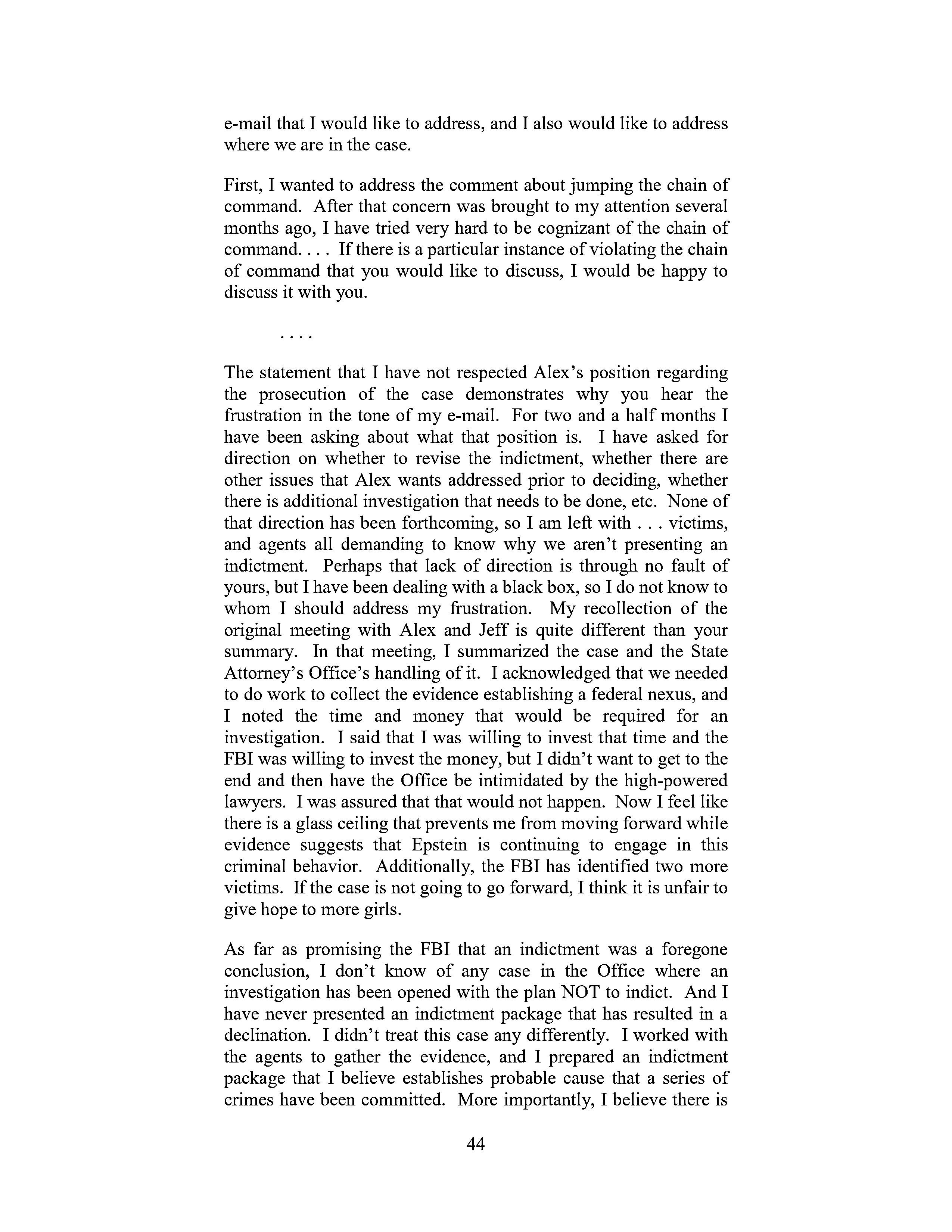 e-mail that I would like to address, and I also would like to address where we are in the case.

First, I wanted to address the comment about jumping the chain of command. After that concern was brought to my attention several months ago, I have tried very hard to be cognizant of the chain of command. . . . If there is a particular instance of violating the chain of command that you would like to discuss, I would be happy to discuss it with you.

. . . .

The statement that I have not respected Alex's position regarding the prosecution of the case demonstrates why you hear the frustration in the tone of my e-mail. For two and a half months I have been asking about what that position is. I have asked for direction on whether to revise the indictment, whether there are other issues that Alex wants addressed prior to deciding, whether there is additional investigation that needs to be done, etc. None of that direction has been forthcoming, so I am left with . . . victims, and agents all demanding to know why we aren't presenting an indictment. Perhaps that lack of direction is through no fault of yours, but I have been dealing with a black box, so I do not know to whom I should address my frustration. My recollection of the original meeting with Alex and Jeff is quite different than your summary. In that meeting, I summarized the case and the State Attorney's Office's handling of it. I acknowledged that we needed to do work to collect the evidence establishing a federal nexus, and I noted the time and money that would be required for an investigation. I said that I was willing to invest that time and the FBI was willing to invest the money, but I didn't want to get to the end and then have the Office be intimidated by the high-powered lawyers. I was assured that that would not happen. Now I feel like there is a glass ceiling that prevents me from moving forward while evidence suggests that Epstein is continuing to engage in this criminal behavior. Additionally, the FBI has identified two more victims. If the case is not going to go forward, I think it is unfair to give hope to more girls.

As far as promising the FBI that an indictment was a foregone conclusion, I don't know of any case in the Office where an investigation has been opened with the plan NOT to indict. And I have never presented an indictment package that has resulted in a declination. I didn't treat this case any differently. I worked with the agents to gather the evidence, and I prepared an indictment package that I believe establishes probable cause that a series of crimes have been committed. More importantly, I believe there is

44